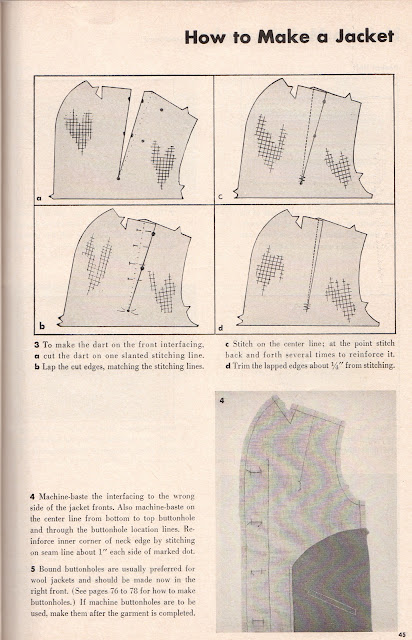 How to Make a Jacket

a

c

b

d

3 To make the dart on the front interfacing, a cut the dart on one slanted stitching line. b Lap the cut edges, matching the stitching lines.

c Stitch on the center line; at the point stitch back and forth several times to reinforce it. d Trim the lapped edges about $\frac{1}{4}$" from stitching.

4

4 Machine-baste the interfacing to the wrong side of the jacket fronts. Also machine-baste on the center line from bottom to top buttonhole and through the buttonhole location lines. Reinforce inner corner of neck edge by stitching on seam line about 1" each side of marked dot.

5 Bound buttonholes are usually preferred for wool jackets and should be made now in the right front. (See pages 76 to 78 for how to make buttonholes.) If machine buttonholes are to be used, make them after the garment is completed.

45